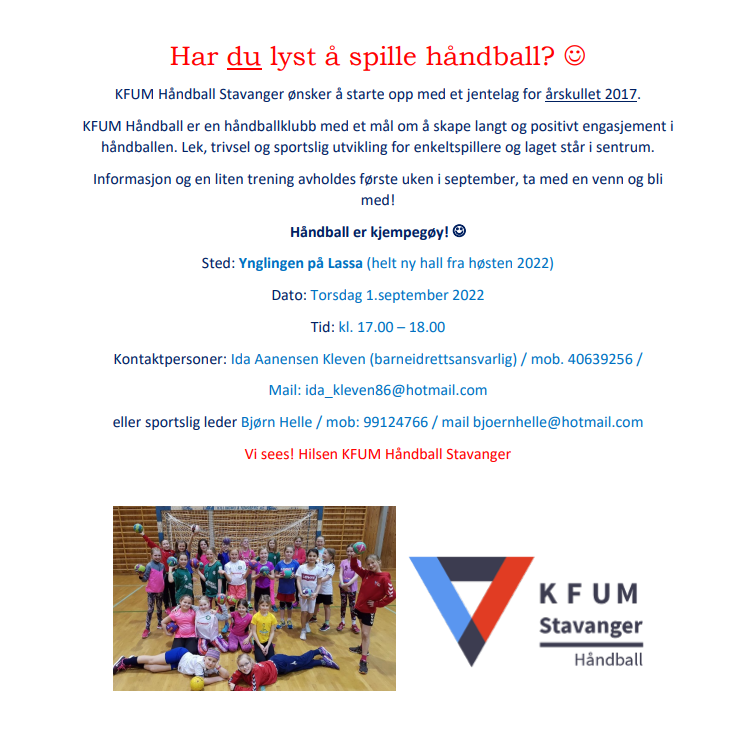 Har du lyst å spille håndball? ☺

KFUM Håndball Stavanger ønsker å starte opp med et jentelag for årskullet 2017.

KFUM Håndball er en håndballklubb med et mål om å skape langt og positivt engasjement i håndballen. Lek, trivsel og sportslig utvikling for enkeltspillere og laget står i sentrum.

Informasjon og en liten trening avholdes første uken i september, ta med en venn og bli med!

Håndball er kjempegøy! ☺

Sted: Ynglingen på Lassa (helt ny hall fra høsten 2022)

Dato: Torsdag 1.september 2022

Tid: kl. 17.00 – 18.00

Kontaktpersoner: Ida Aanensen Kleven (barneidrettsansvarlig) / mob. 40639256 /

Mail: ida_kleven86@hotmail.com

eller sportslig leder Bjørn Helle / mob: 99124766 / mail bjoernhelle@hotmail.com

Vi sees! Hilsen KFUM Håndball Stavanger

KFUM
Stavanger
Håndball